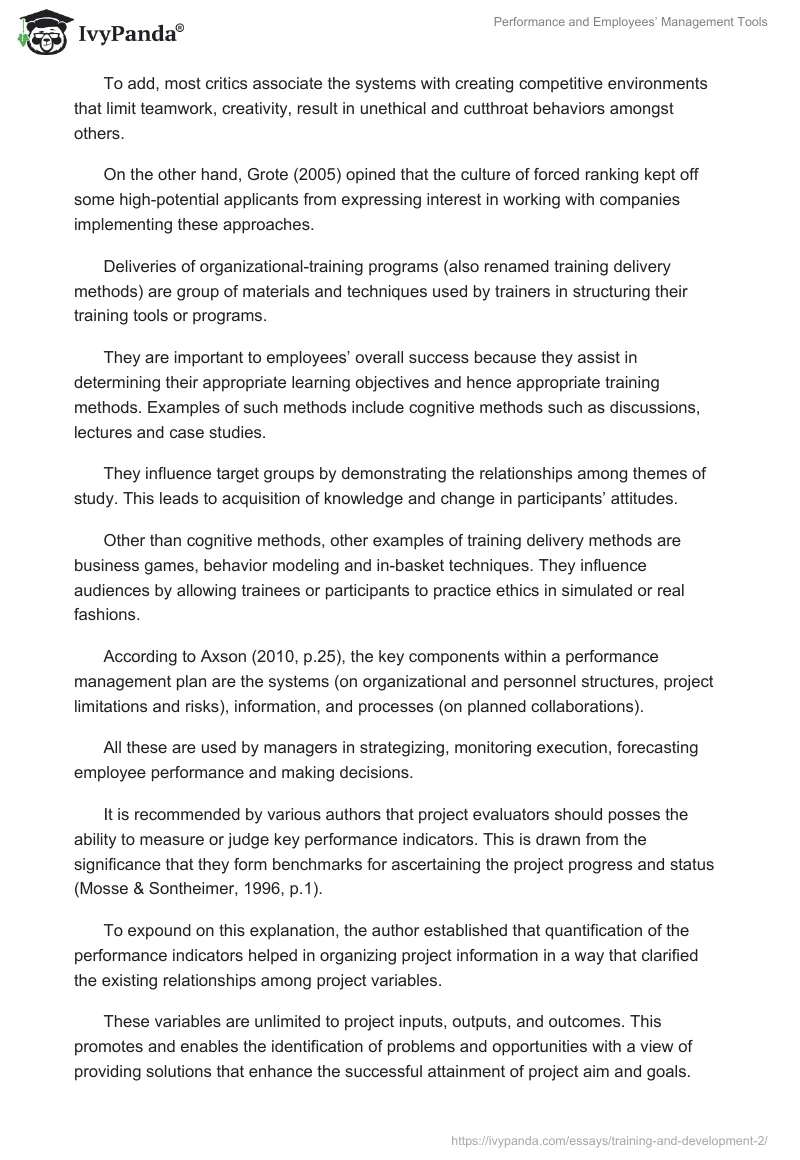 IvyPanda®

Performance and Employees' Management Tools

To add, most critics associate the systems with creating competitive environments that limit teamwork, creativity, result in unethical and cutthroat behaviors amongst others.

On the other hand, Grote (2005) opined that the culture of forced ranking kept off some high-potential applicants from expressing interest in working with companies implementing these approaches.

Deliveries of organizational-training programs (also renamed training delivery methods) are group of materials and techniques used by trainers in structuring their training tools or programs.

They are important to employees' overall success because they assist in determining their appropriate learning objectives and hence appropriate training methods. Examples of such methods include cognitive methods such as discussions, lectures and case studies.

They influence target groups by demonstrating the relationships among themes of study. This leads to acquisition of knowledge and change in participants' attitudes.

Other than cognitive methods, other examples of training delivery methods are business games, behavior modeling and in-basket techniques. They influence audiences by allowing trainees or participants to practice ethics in simulated or real fashions.

According to Axson (2010, p.25), the key components within a performance management plan are the systems (on organizational and personnel structures, project limitations and risks), information, and processes (on planned collaborations).

All these are used by managers in strategizing, monitoring execution, forecasting employee performance and making decisions.

It is recommended by various authors that project evaluators should posses the ability to measure or judge key performance indicators. This is drawn from the significance that they form benchmarks for ascertaining the project progress and status (Mosse & Sontheimer, 1996, p.1).

To expound on this explanation, the author established that quantification of the performance indicators helped in organizing project information in a way that clarified the existing relationships among project variables.

These variables are unlimited to project inputs, outputs, and outcomes. This promotes and enables the identification of problems and opportunities with a view of providing solutions that enhance the successful attainment of project aim and goals.

https://ivypanda.com/essays/training-and-development-2/